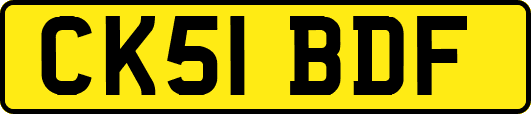 CK51 BDF